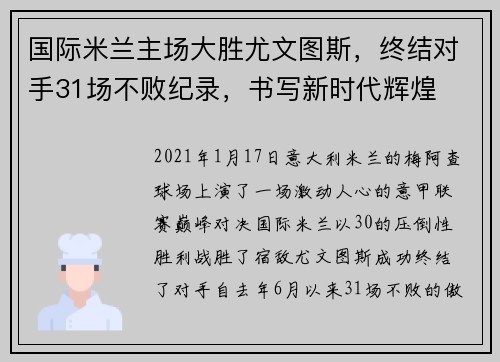 国际米兰主场大胜尤文图斯，终结对手31场不败纪录，书写新时代辉煌

2021年1月17日意大利米兰的梅阿查球场上演了一场激动人心的意甲联赛巅峰对决国际米兰以30的压倒性胜利战胜了宿敌尤文图斯成功终结了对手自去年6月以来31场不败的傲